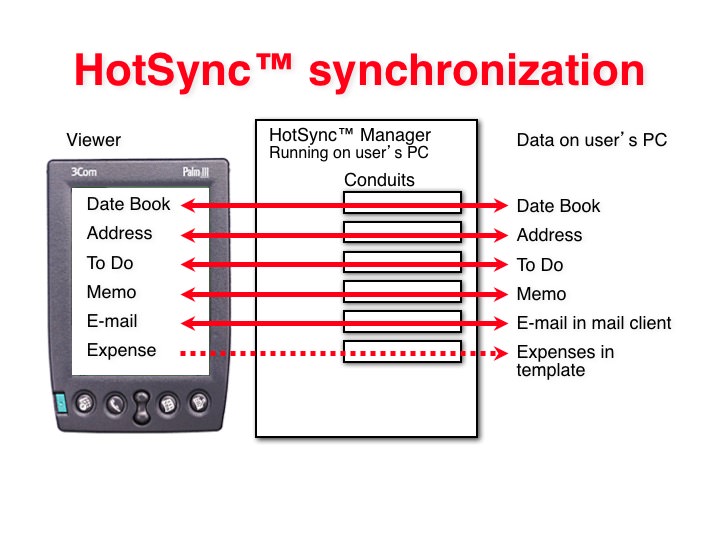 HotSync™ synchronization

Viewer

3Com

Palm III

Date Book
Address
To Do
Memo
E-mail
Expense

HotSync™ Manager
Running on user's PC

Conduits

Data on user's PC

Date Book
Address
To Do
Memo
E-mail in mail client
Expenses in template